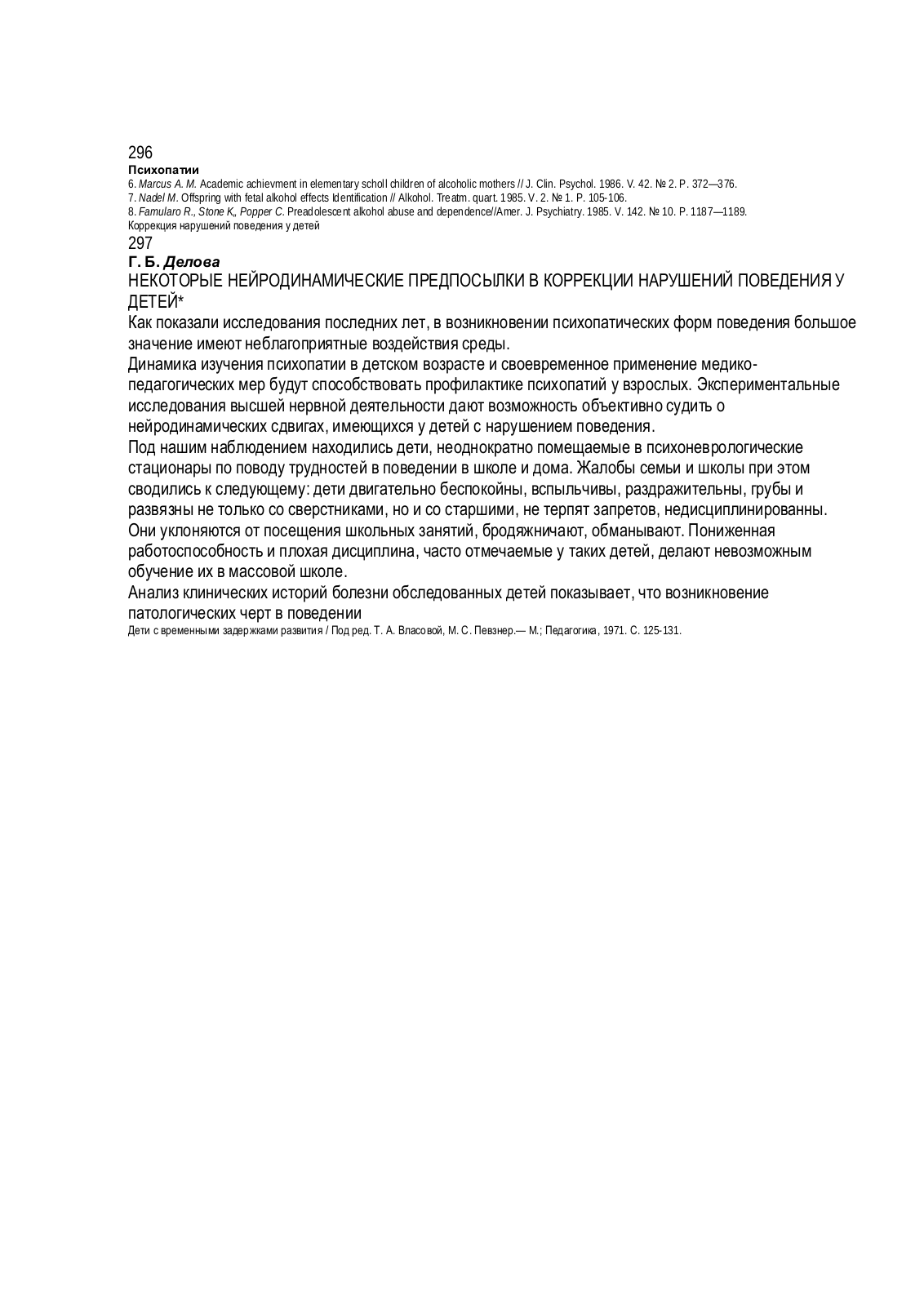 296
Психопатии
6. Marcus A. M. Academic achievment in elementary scholl children of alcoholic mothers // J. Clin. Psychol. 1986. V. 42. № 2. P. 372—376.
7. Nadel M. Offspring with fetal alkohol effects Identification // Alkohol. Treatm. quart. 1985. V. 2. № 1. P. 105-106.
8. Famularo R., Stone K,, Popper C. Preadolescent alkohol abuse and dependence//Amer. J. Psychiatry. 1985. V. 142. № 10. P. 1187—1189.
Коррекция нарушений поведения у детей
297
Г. Б. Делова
НЕКОТОРЫЕ НЕЙРОДИНАМИЧЕСКИЕ ПРЕДПОСЫЛКИ В КОРРЕКЦИИ НАРУШЕНИЙ ПОВЕДЕНИЯ У ДЕТЕЙ*
Как показали исследования последних лет, в возникновении психопатических форм поведения большое значение имеют неблагоприятные воздействия среды.
Динамика изучения психопатии в детском возрасте и своевременное применение медико-педагогических мер будут способствовать профилактике психопатий у взрослых. Экспериментальные исследования высшей нервной деятельности дают возможность объективно судить о нейродинамических сдвигах, имеющихся у детей с нарушением поведения.
Под нашим наблюдением находились дети, неоднократно помещаемые в психоневрологические стационары по поводу трудностей в поведении в школе и дома. Жалобы семьи и школы при этом сводились к следующему: дети двигательно беспокойны, вспыльчивы, раздражительны, грубы и развязны не только со сверстниками, но и со старшими, не терпят запретов, недисциплинированны. Они уклоняются от посещения школьных занятий, бродяжничают, обманывают. Пониженная работоспособность и плохая дисциплина, часто отмечаемые у таких детей, делают невозможным обучение их в массовой школе.
Анализ клинических историй болезни обследованных детей показывает, что возникновение патологических черт в поведении
Дети с временными задержками развития / Под ред. Т. А. Власовой, М. С. Певзнер.— М.; Педагогика, 1971. С. 125-131.